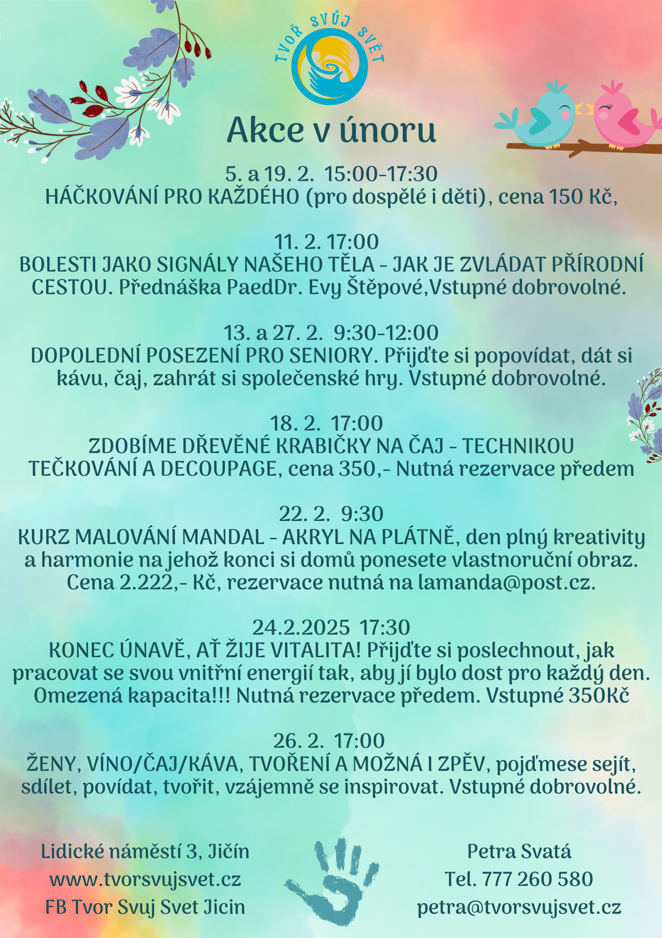 TVOŘ SVŮJ SVĚT

Akce v únoru

5. a 19. 2. 15:00-17:30
HÁČKOVÁNÍ PRO KAŽDÉHO (pro dospělé i děti), cena 150 Kč,

11. 2. 17:00
BOLESTI JAKO SIGNÁLY NAŠEHO TĚLA - JAK JE ZVLÁDAT PŘÍRODNÍ CESTOU. Přednáška PaedDr. Evy Štěpové,Vstupné dobrovolné.

13. a 27. 2. 9:30-12:00
DOPOLEDNÍ POSEZENÍ PRO SENIORY. Přijďte si popovídat, dát si kávu, čaj, zahrát si společenské hry. Vstupné dobrovolné.

18. 2. 17:00
ZDOBÍME DŘEVĚNÉ KRABIČKY NA ČAJ - TECHNIKOU TEČKOVÁNÍ A DECOUPAGE, cena 350,- Nutná rezervace předem

22. 2. 9:30
KURZ MALOVÁNÍ MANDAL - AKRYL NA PLÁTNĚ, den plný kreativity a harmonie na jehož konci si domů ponesete vlastnoruční obraz. Cena 2.222,- Kč, rezervace nutná na lamanda@post.cz.

24.2.2025 17:30
KONEC ÚNAVĚ, AŤ ŽIJE VITALITA! Přijďte si poslechnout, jak pracovat se svou vnitřní energií tak, aby jí bylo dost pro každý den. Omezená kapacita!!! Nutná rezervace předem. Vstupné 350Kč

26. 2. 17:00
ŽENY, VÍNO/ČAJ/KÁVA, TVOŘENÍ A MOŽNÁ I ZPĚV, pojďmese sejít, sdílet, povídat, tvořit, vzájemně se inspirovat. Vstupné dobrovolné.

Lidické náměstí 3, Jičín
www.tvorsvujsvet.cz
FB Tvor Svuj Svet Jicin

Petra Svatá
Tel. 777 260 580
petra@tvorsvujsvet.cz